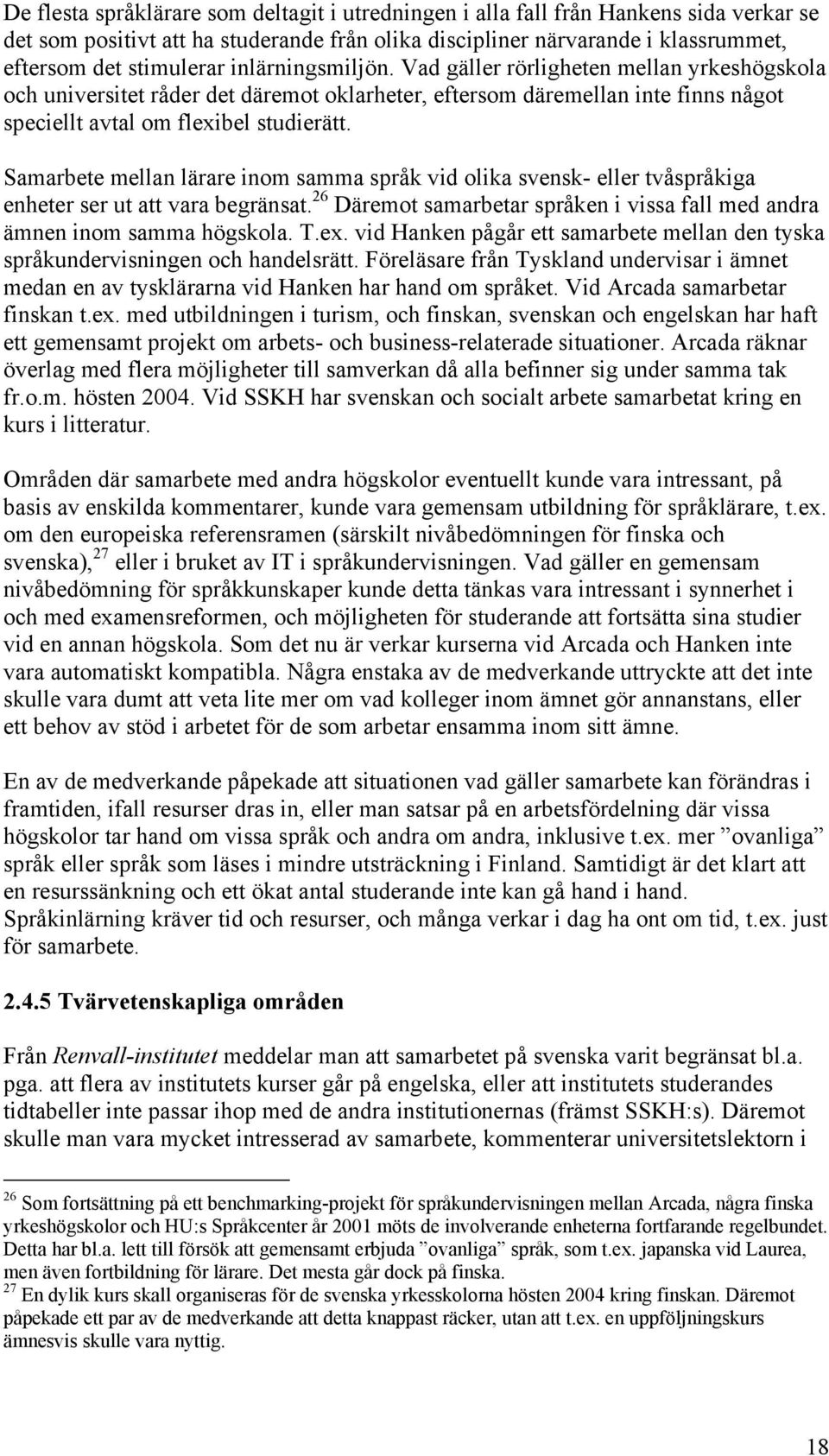 De flesta språklärare som deltagit i utredningen i alla fall från Hankens sida verkar se det som positivt att ha studerande från olika discipliner närvarande i klassrummet, eftersom det stimulerar inlärningsmiljön. Vad gäller rörligheten mellan yrkeshögskola och universitet råder det däremot oklarheter, eftersom däremellan inte finns något speciellt avtal om flexibel studierätt.

Samarbete mellan lärare inom samma språk vid olika svensk- eller tvåspråkiga enheter ser ut att vara begränsat.$^{26}$ Däremot samarbetar språken i vissa fall med andra ämnen inom samma högskola. T.ex. vid Hanken pågår ett samarbete mellan den tyska språkundervisningen och handelsrätt. Föreläsare från Tyskland undervisar i ämnet medan en av tysklärarna vid Hanken har hand om språket. Vid Arcada samarbetar finskan t.ex. med utbildningen i turism, och finskan, svenskan och engelskan har haft ett gemensamt projekt om arbets- och business-relaterade situationer. Arcada räknar överlag med flera möjligheter till samverkan då alla befinner sig under samma tak fr.o.m. hösten 2004. Vid SSKH har svenskan och socialt arbete samarbetat kring en kurs i litteratur.

Områden där samarbete med andra högskolor eventuellt kunde vara intressant, på basis av enskilda kommentarer, kunde vara gemensam utbildning för språklärare, t.ex. om den europeiska referensramen (särskilt nivåbedömningen för finska och svenska),$^{27}$ eller i bruket av IT i språkundervisningen. Vad gäller en gemensam nivåbedömning för språkkunskaper kunde detta tänkas vara intressant i synnerhet i och med examensreformen, och möjligheten för studerande att fortsätta sina studier vid en annan högskola. Som det nu är verkar kurserna vid Arcada och Hanken inte vara automatiskt kompatibla. Några enstaka av de medverkande uttryckte att det inte skulle vara dumt att veta lite mer om vad kolleger inom ämnet gör annanstans, eller ett behov av stöd i arbetet för de som arbetar ensamma inom sitt ämne.

En av de medverkande påpekade att situationen vad gäller samarbete kan förändras i framtiden, ifall resurser dras in, eller man satsar på en arbetsfördelning där vissa högskolor tar hand om vissa språk och andra om andra, inklusive t.ex. mer ”ovanliga” språk eller språk som läses i mindre utsträckning i Finland. Samtidigt är det klart att en resurssänkning och ett ökat antal studerande inte kan gå hand i hand. Språkinlärning kräver tid och resurser, och många verkar i dag ha ont om tid, t.ex. just för samarbete.

2.4.5 Tvärvetenskapliga områden

Från Renvall-institutet meddelar man att samarbetet på svenska varit begränsat bl.a. pga. att flera av institutets kurser går på engelska, eller att institutets studerandes tidtabeller inte passar ihop med de andra institutionernas (främst SSKH:s). Däremot skulle man vara mycket intresserad av samarbete, kommenterar universitetslektorn i

$^{26}$ Som fortsättning på ett benchmarking-projekt för språkundervisningen mellan Arcada, några finska yrkeshögskolor och HU:s Språkcenter år 2001 möts de involverande enheterna fortfarande regelbundet. Detta har bl.a. lett till försök att gemensamt erbjuda ”ovanliga” språk, som t.ex. japanska vid Laurea, men även fortbildning för lärare. Det mesta går dock på finska.
$^{27}$ En dylik kurs skall organiseras för de svenska yrkesskolorna hösten 2004 kring finskan. Däremot påpekade ett par av de medverkande att detta knappast räcker, utan att t.ex. en uppföljningskurs ämnesvis skulle vara nyttig.

18